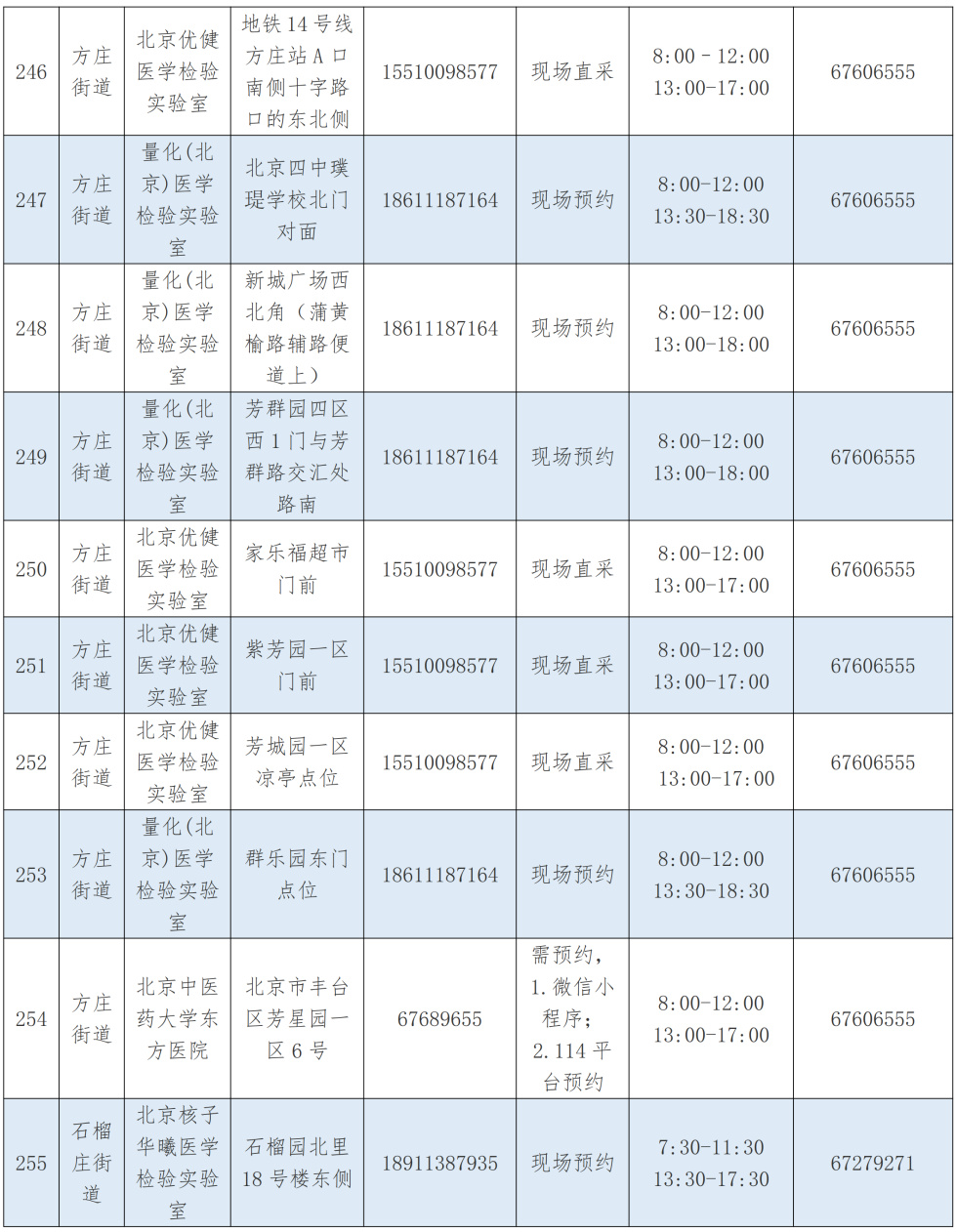 | 246 | 方庄街道 | 北京优健医学检验实验室 | 地铁14号线方庄站A口南侧十字路口的东北侧 | 15510098577 | 现场直采 | 8:00 - 12:00 13:00-17:00 | 67606555 |
|---|---|---|---|---|---|---|---|
| 247 | 方庄街道 | 量化(北京)医学检验实验室 | 北京四中璞瑅学校北门对面 | 18611187164 | 现场预约 | 8:00-12:00 13:30-18:30 | 67606555 |
| 248 | 方庄街道 | 量化(北京)医学检验实验室 | 新城广场西北角（蒲黄榆路辅路便道上） | 18611187164 | 现场预约 | 8:00-12:00 13:00-18:00 | 67606555 |
| 249 | 方庄街道 | 量化(北京)医学检验实验室 | 芳群园四区西1门与芳群路交汇处路南 | 18611187164 | 现场预约 | 8:00-12:00 13:00-18:00 | 67606555 |
| 250 | 方庄街道 | 北京优健医学检验实验室 | 家乐福超市门前 | 15510098577 | 现场直采 | 8:00-12:00 13:00-17:00 | 67606555 |
| 251 | 方庄街道 | 北京优健医学检验实验室 | 紫芳园一区门前 | 15510098577 | 现场直采 | 8:00-12:00 13:00-17:00 | 67606555 |
| 252 | 方庄街道 | 北京优健医学检验实验室 | 芳城园一区凉亭点位 | 15510098577 | 现场直采 | 8:00-12:00 13:00-17:00 | 67606555 |
| 253 | 方庄街道 | 量化(北京)医学检验实验室 | 群乐园东门点位 | 18611187164 | 现场预约 | 8:00-12:00 13:30-18:30 | 67606555 |
| 254 | 方庄街道 | 北京中医药大学东方医院 | 北京市丰台区芳星园一区6号 | 67689655 | 需预约，1.微信小程序；2.114平台预约 | 8:00-12:00 13:00-17:00 | 67606555 |
| 255 | 石榴庄街道 | 北京核子华曦医学检验实验室 | 石榴园北里18号楼东侧 | 18911387935 | 现场预约 | 7:30-11:30 13:30-17:30 | 67279271 |